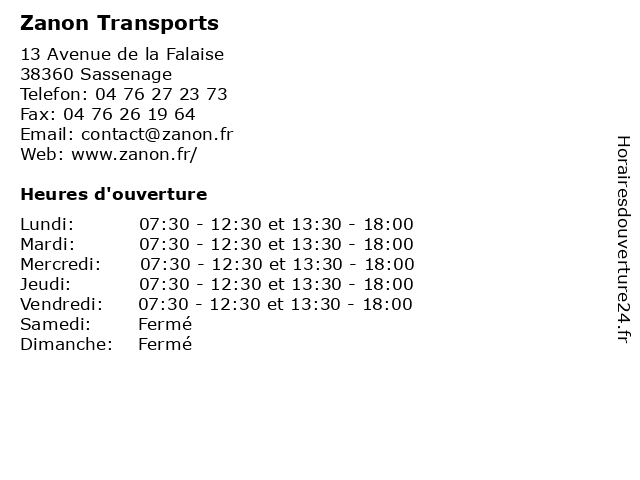 Zanon Transports

13 Avenue de la Falaise
38360 Sassenage
Telefon: 04 76 27 23 73
Fax: 04 76 26 19 64
Email: contact@zanon.fr
Web: www.zanon.fr/

Heures d'ouverture

Lundi: 07:30 - 12:30 et 13:30 - 18:00
Mardi: 07:30 - 12:30 et 13:30 - 18:00
Mercredi: 07:30 - 12:30 et 13:30 - 18:00
Jeudi: 07:30 - 12:30 et 13:30 - 18:00
Vendredi: 07:30 - 12:30 et 13:30 - 18:00
Samedi: Fermé
Dimanche: Fermé

Horairesdouverture24.fr